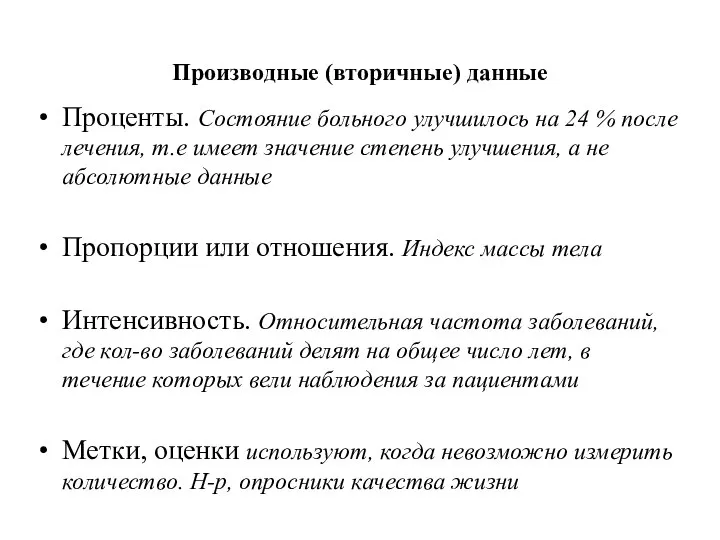 Производные (вторичные) данные

• Проценты. Состояние больного улучшилось на 24 % после лечения, т.е имеет значение степень улучшения, а не абсолютные данные

• Пропорции или отношения. Индекс массы тела

• Интенсивность. Относительная частота заболеваний, где кол-во заболеваний делят на общее число лет, в течение которых вели наблюдения за пациентами

• Метки, оценки используют, когда невозможно измерить количество. Н-р, опросники качества жизни